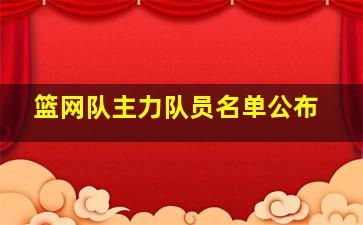 篮网队主力队员名单公布